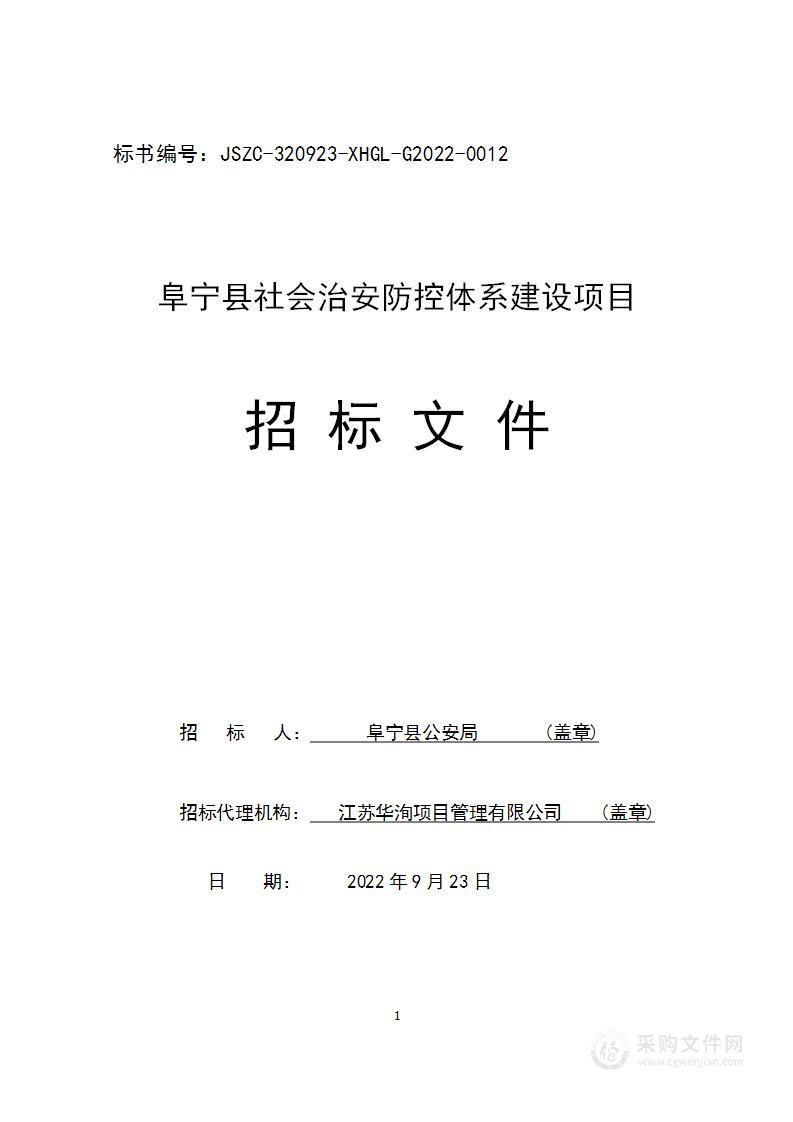 标书编号：JSZC-320923-XHGL-G2022-0012

阜宁县社会治安防控体系建设项目

招 标 文 件

招 标 人： 阜宁县公安局 （盖章）

招标代理机构： 江苏华洵项目管理有限公司 （盖章）

日 期： 2022 年 9 月 23 日

1

采购文件网
www.cgwenjian.com